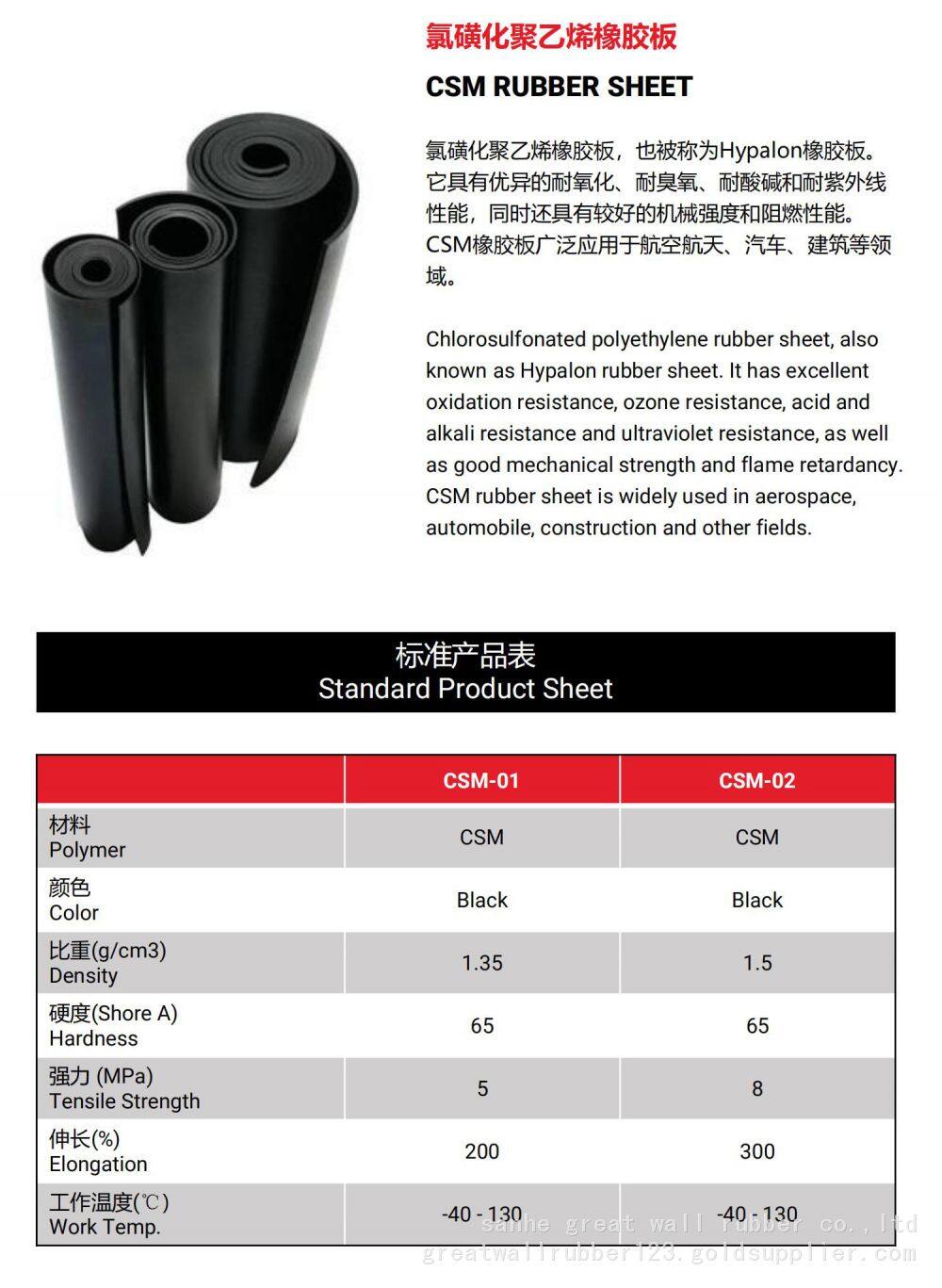 氯磺化聚乙烯橡胶板
CSM RUBBER SHEET

氯磺化聚乙烯橡胶板，也被称为Hypalon橡胶板。它具有优异的耐氧化、耐臭氧、耐酸碱和耐紫外线性能，同时还具有较好的机械强度和阻燃性能。CSM橡胶板广泛应用于航空航天、汽车、建筑等领域。

Chlorosulfonated polyethylene rubber sheet, also known as Hypalon rubber sheet. It has excellent oxidation resistance, ozone resistance, acid and alkali resistance and ultraviolet resistance, as well as good mechanical strength and flame retardancy. CSM rubber sheet is widely used in aerospace, automobile, construction and other fields.

标准产品表
Standard Product Sheet

| | CSM-01 | CSM-02 |
|---|---|---|
| 材料 Polymer | CSM | CSM |
| 颜色 Color | Black | Black |
| 比重(g/cm3) Density | 1.35 | 1.5 |
| 硬度(Shore A) Hardness | 65 | 65 |
| 强力 (MPa) Tensile Strength | 5 | 8 |
| 伸长(%) Elongation | 200 | 300 |
| 工作温度(℃) Work Temp. | -40 - 130 | -40 - 130 |

sanhe great wall rubber co.,ltd
greatwallrubber123.goldsupplier.com